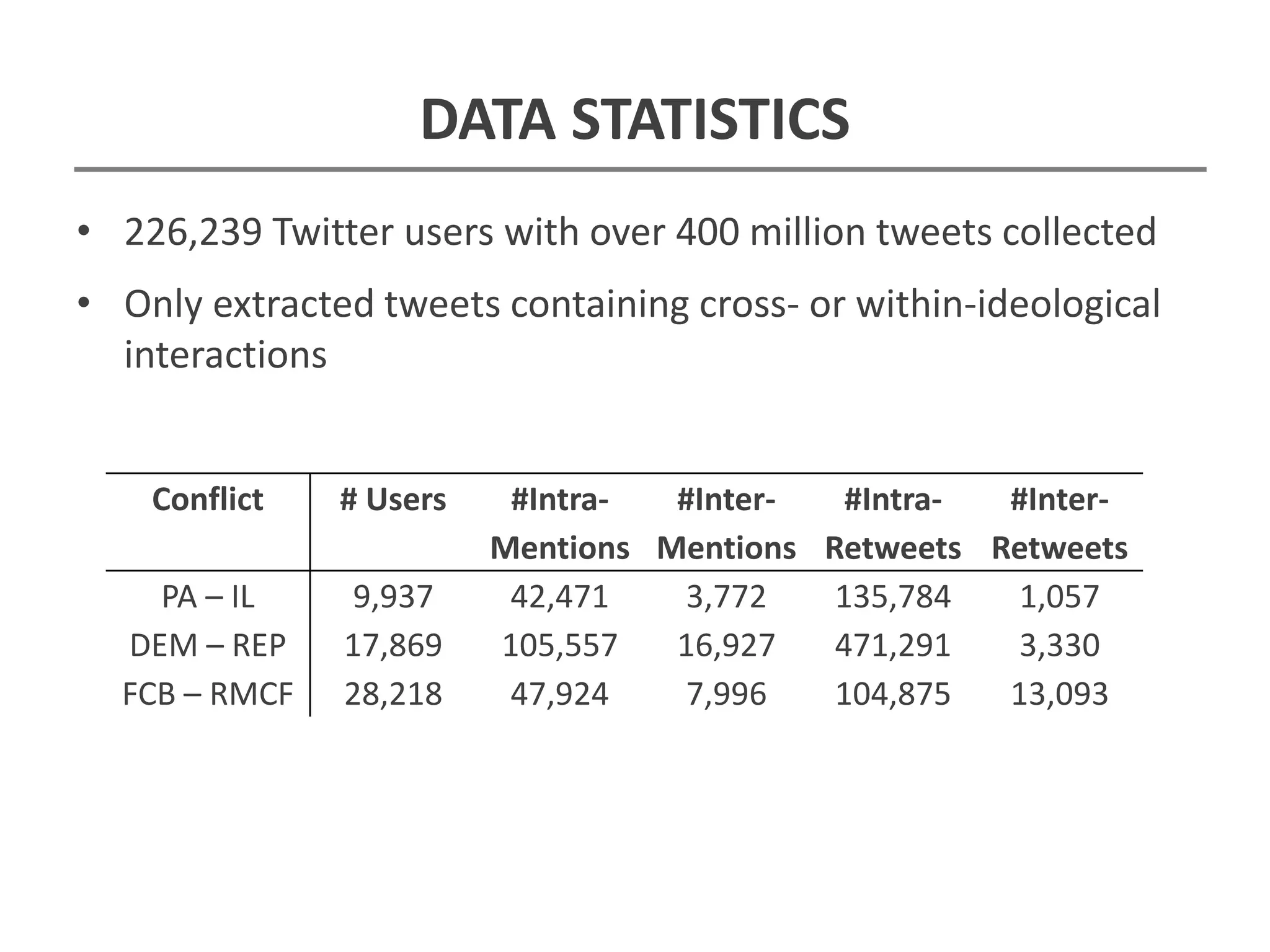 DATA STATISTICS

• 226,239 Twitter users with over 400 million tweets collected

• Only extracted tweets containing cross- or within-ideological interactions

| Conflict | # Users | #Intra-Mentions | #Inter-Mentions | #Intra-Retweets | #Inter-Retweets |
|---|---|---|---|---|---|
| PA – IL | 9,937 | 42,471 | 3,772 | 135,784 | 1,057 |
| DEM – REP | 17,869 | 105,557 | 16,927 | 471,291 | 3,330 |
| FCB – RMCF | 28,218 | 47,924 | 7,996 | 104,875 | 13,093 |